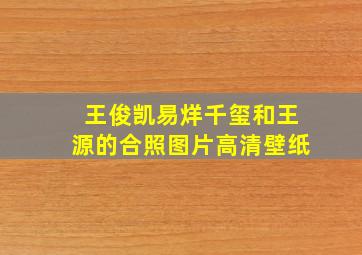 王俊凯易烊千玺和王源的合照图片高清壁纸